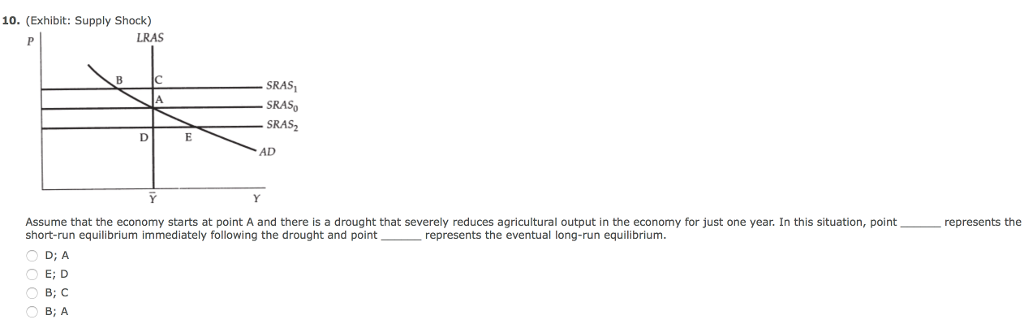 10. (Exhibit: Supply Shock)

P

LRAS

B

C

A

D

E

$SRAS_1$

$SRAS_0$

$SRAS_2$

AD

$\bar{Y}$

Y

Assume that the economy starts at point A and there is a drought that severely reduces agricultural output in the economy for just one year. In this situation, point ______ represents the short-run equilibrium immediately following the drought and point ______ represents the eventual long-run equilibrium.

D; A

E; D

B; C

B; A